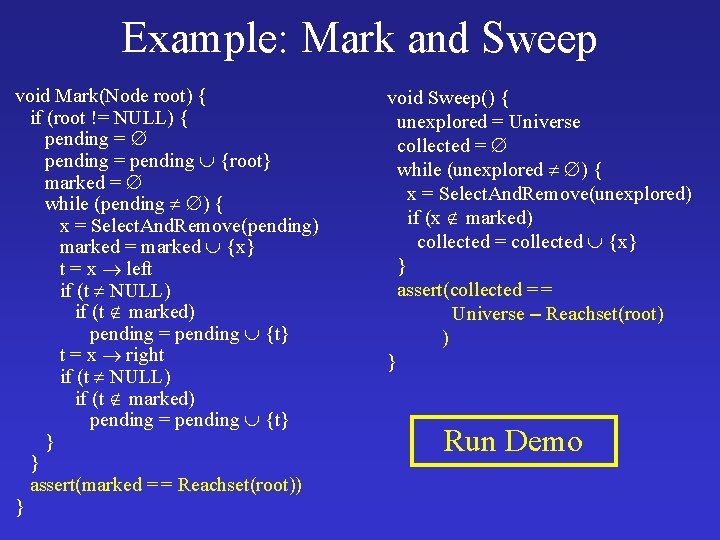 Example: Mark and Sweep

void Mark(Node root) {
if (root != NULL) {
pending = $\emptyset$
pending = pending $\cup$ {root}
marked = $\emptyset$
while (pending $\neq \emptyset$) {
x = SelectAndRemove(pending)
marked = marked $\cup$ {x}
t = x $\rightarrow$ left
if (t $\neq$ NULL)
if (t $\notin$ marked)
pending = pending $\cup$ {t}
t = x $\rightarrow$ right
if (t $\neq$ NULL)
if (t $\notin$ marked)
pending = pending $\cup$ {t}
}
}
assert(marked == Reachset(root))
}

void Sweep() {
unexplored = Universe
collected = $\emptyset$
while (unexplored $\neq \emptyset$) {
x = SelectAndRemove(unexplored)
if (x $\notin$ marked)
collected = collected $\cup$ {x}
}
assert(collected ==
Universe – Reachset(root)
)
}

Run Demo